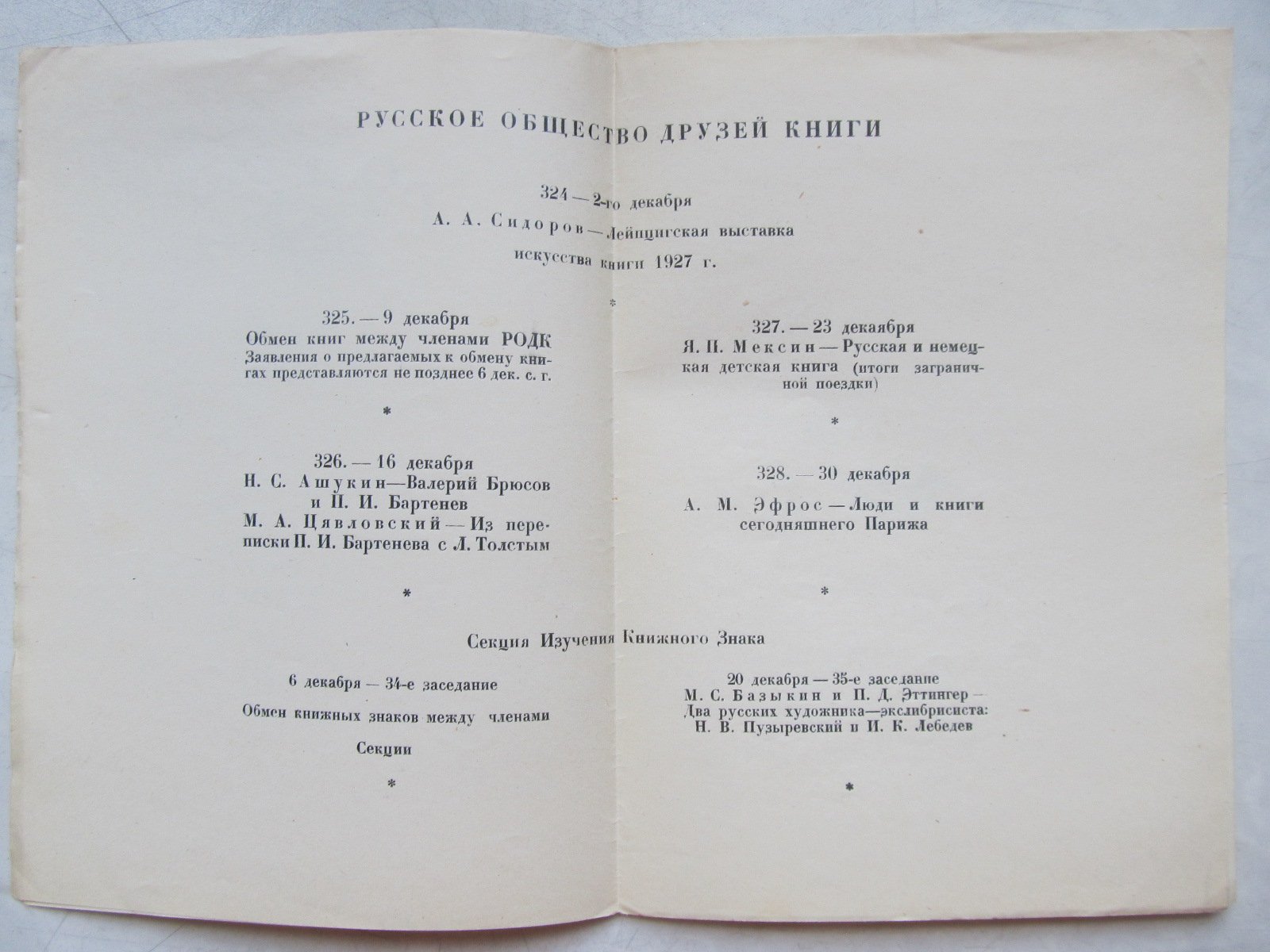 РУССКОЕ ОБЩЕСТВО ДРУЗЕЙ КНИГИ

324 — 2-го декабря
А. А. Сидоров — Лейпцигская выставка искусства книги 1927 г.

*

325. — 9 декабря
Обмен книг между членами РОДК
Заявления о предлагаемых к обмену книгах представляются не позднее 6 дек. с. г.

*

326. — 16 декабря
Н. С. Ашукин—Валерий Брюсов и П. И. Бартенев
М. А. Цявловский — Из переписки П. И. Бартенева с Л. Толстым

*

327. — 23 декаября
Я. П. Мексин — Русская и немецкая детская книга (итоги заграничной поездки)

*

328. — 30 декабря
А. М. Эфрос — Люди и книги сегодняшнего Парижа

*

Секция Изучения Книжного Знака

6 декабря — 34-е заседание
Обмен книжных знаков между членами Секции

*

20 декабря — 35-е заседание
М. С. Базыкин и П. Д. Эттингер — Два русских художника—экслибрисиста: Н. В. Пузыревский и И. К. Лебедев

*